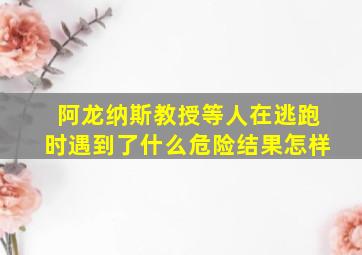 阿龙纳斯教授等人在逃跑时遇到了什么危险结果怎样